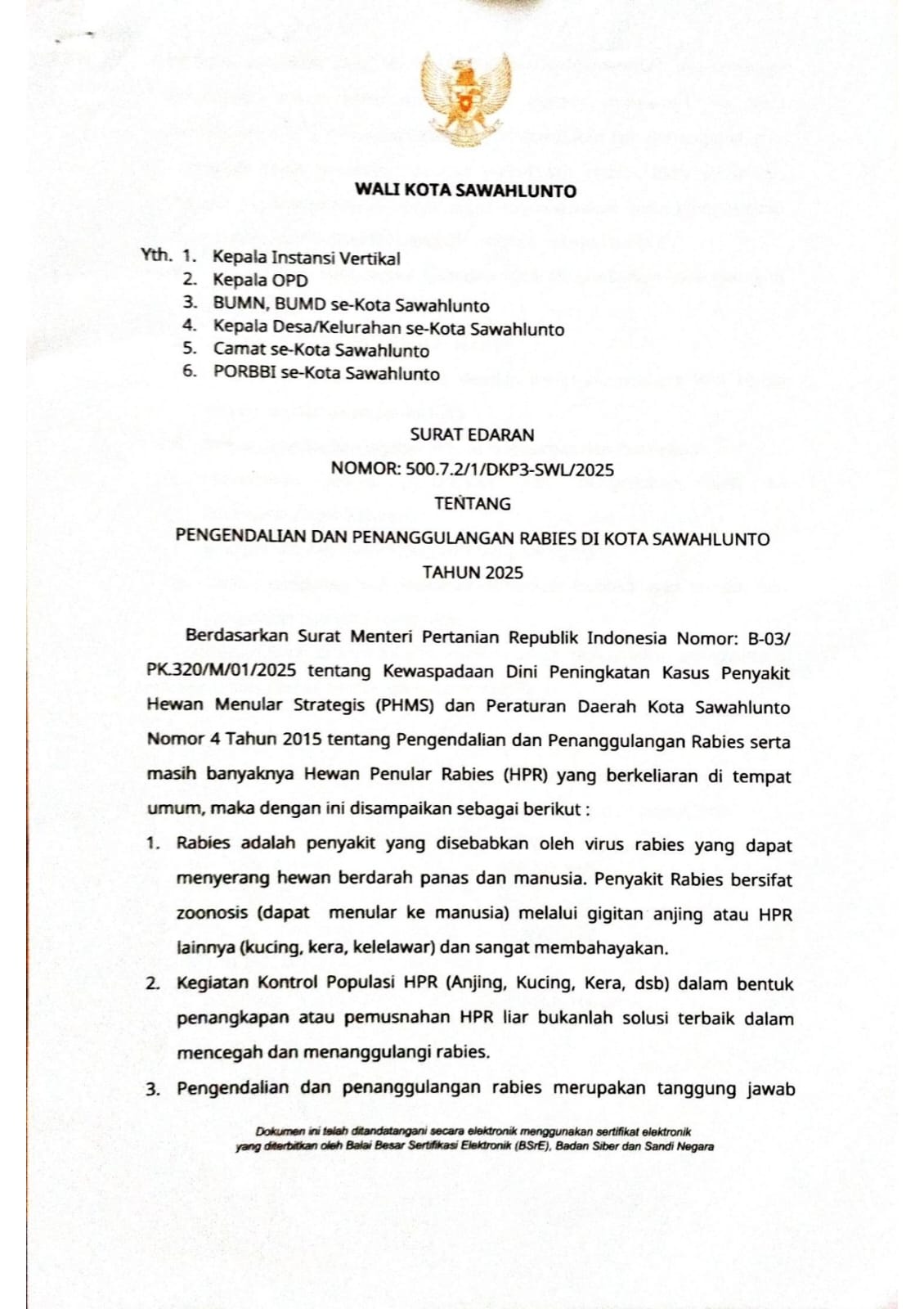 WALI KOTA SAWAHLUNTO

Yth. 1. Kepala Instansi Vertikal
2. Kepala OPD
3. BUMN, BUMD se-Kota Sawahlunto
4. Kepala Desa/Kelurahan se-Kota Sawahlunto
5. Camat se-Kota Sawahlunto
6. PORBBI se-Kota Sawahlunto

SURAT EDARAN
NOMOR: 500.7.2/1/DKP3-SWL/2025
TENTANG
PENGENDALIAN DAN PENANGGULANGAN RABIES DI KOTA SAWAHLUNTO
TAHUN 2025

Berdasarkan Surat Menteri Pertanian Republik Indonesia Nomor: B-03/ PK.320/M/01/2025 tentang Kewaspadaan Dini Peningkatan Kasus Penyakit Hewan Menular Strategis (PHMS) dan Peraturan Daerah Kota Sawahlunto Nomor 4 Tahun 2015 tentang Pengendalian dan Penanggulangan Rabies serta masih banyaknya Hewan Penular Rabies (HPR) yang berkeliaran di tempat umum, maka dengan ini disampaikan sebagai berikut :

1. Rabies adalah penyakit yang disebabkan oleh virus rabies yang dapat menyerang hewan berdarah panas dan manusia. Penyakit Rabies bersifat zoonosis (dapat menular ke manusia) melalui gigitan anjing atau HPR lainnya (kucing, kera, kelelawar) dan sangat membahayakan.
2. Kegiatan Kontrol Populasi HPR (Anjing, Kucing, Kera, dsb) dalam bentuk penangkapan atau pemusnahan HPR liar bukanlah solusi terbaik dalam mencegah dan menanggulangi rabies.
3. Pengendalian dan penanggulangan rabies merupakan tanggung jawab

Dokumen ini telah ditandatangani secara elektronik menggunakan sertifikat elektronik yang diterbitkan oleh Balai Besar Sertifikasi Elektronik (BSrE), Badan Siber dan Sandi Negara